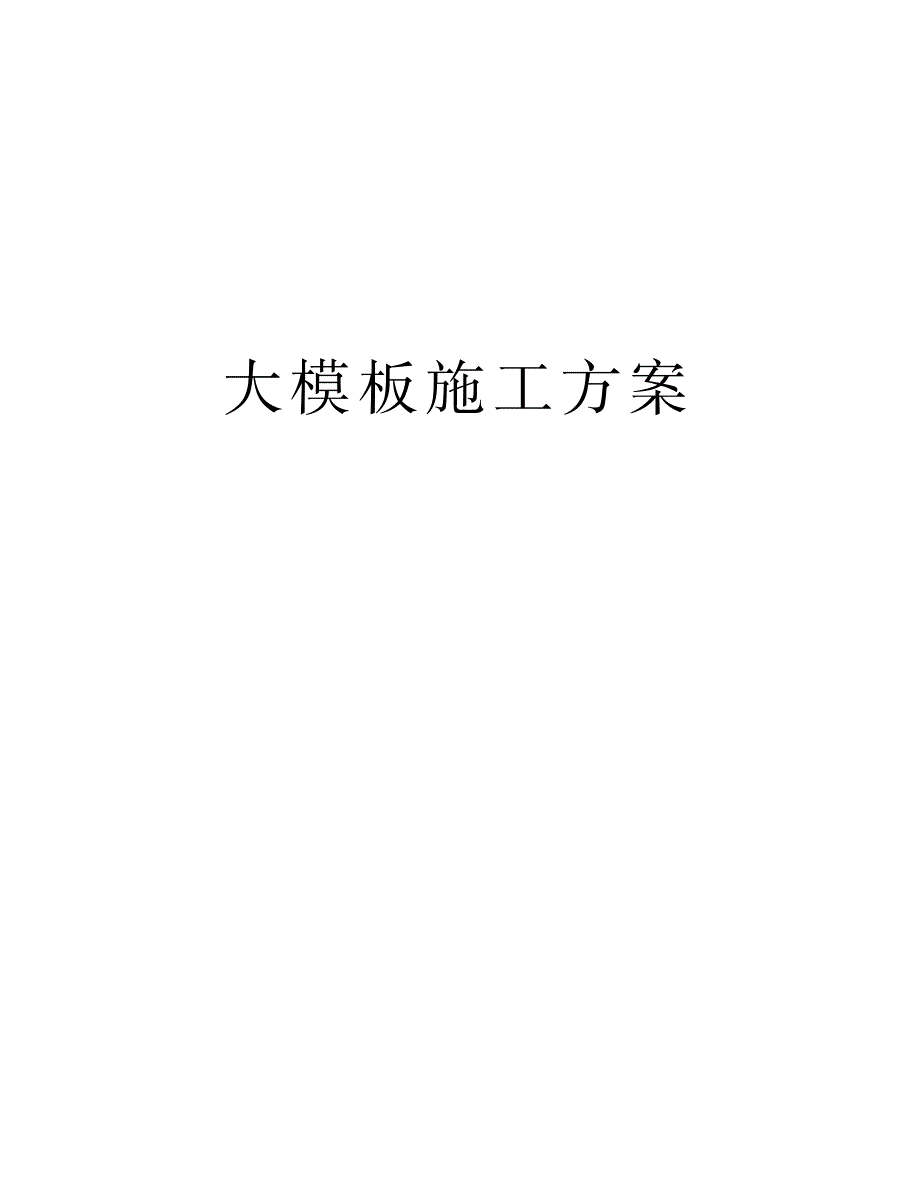 大模板施工方案